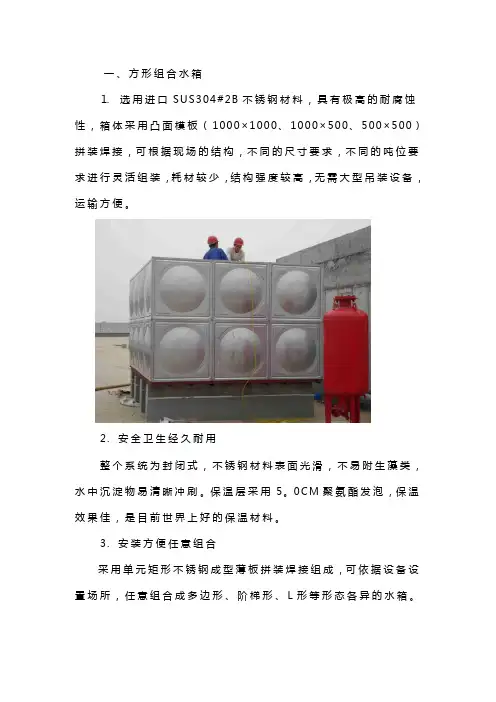 一、方形组合水箱

1. 选用进口 SUS304#2B 不锈钢材料，具有极高的耐腐蚀性，箱体采用凸面模板（1000×1000、1000×500、500×500）拼装焊接，可根据现场的结构，不同的尺寸要求，不同的吨位要求进行灵活组装，耗材较少，结构强度较高，无需大型吊装设备，运输方便。

2. 安全卫生经久耐用

整个系统为封闭式，不锈钢材料表面光滑，不易附生藻类，水中沉淀物易清晰冲刷。保温层采用 5。0CM 聚氨酯发泡，保温效果佳，是目前世界上好的保温材料。

3. 安装方便任意组合

采用单元矩形不锈钢成型薄板拼装焊接组成，可依据设备设置场所，任意组合成多边形、阶梯形、L 形等形态各异的水箱。